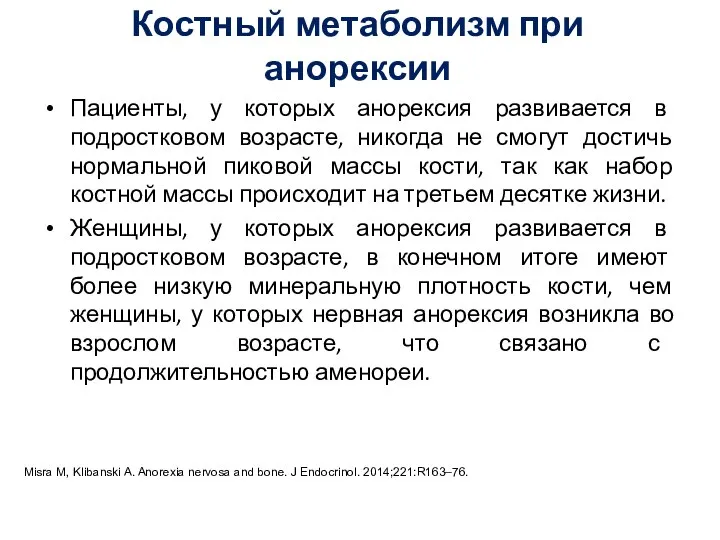 Костный метаболизм при анорексии

• Пациенты, у которых анорексия развивается в подростковом возрасте, никогда не смогут достичь нормальной пиковой массы кости, так как набор костной массы происходит на третьем десятке жизни.

• Женщины, у которых анорексия развивается в подростковом возрасте, в конечном итоге имеют более низкую минеральную плотность кости, чем женщины, у которых нервная анорексия возникла во взрослом возрасте, что связано с продолжительностью аменореи.

Misra M, Klibanski A. Anorexia nervosa and bone. J Endocrinol. 2014;221:R163–76.